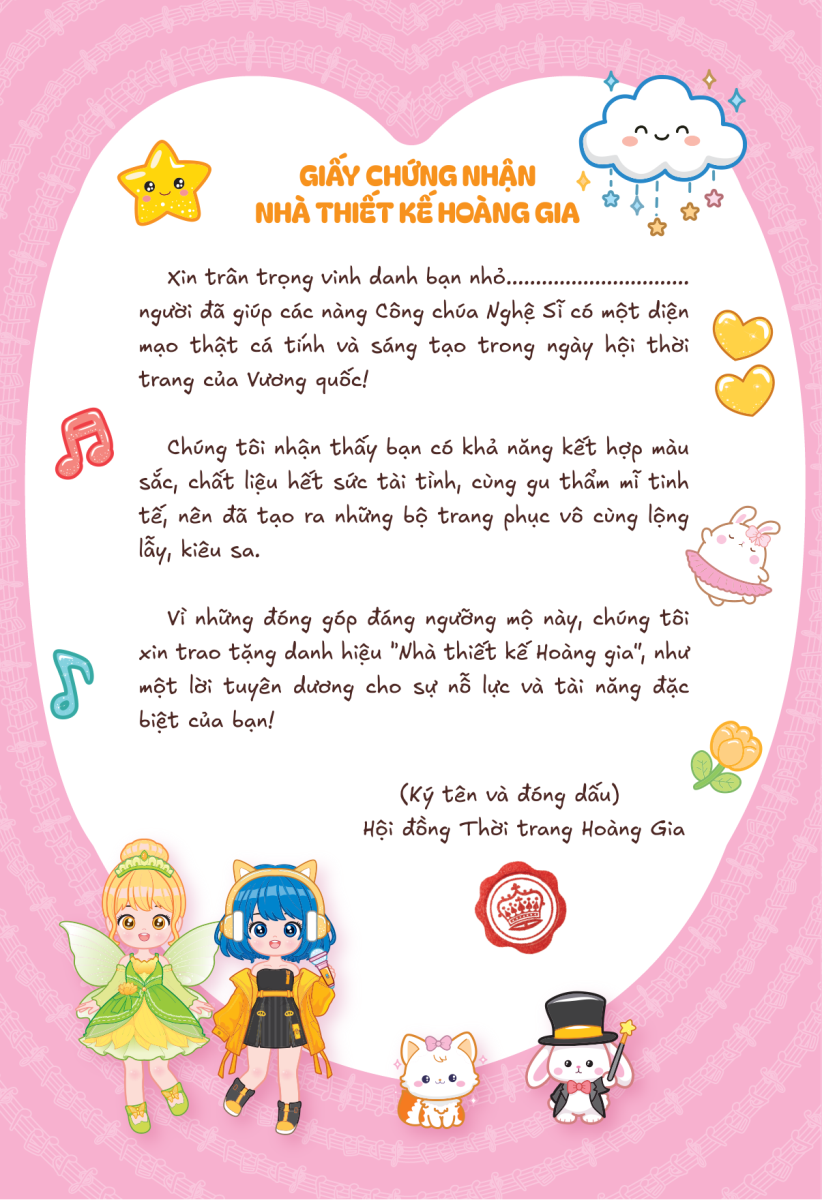 GIẤY CHỨNG NHẬN
NHÀ THIẾT KẾ HOÀNG GIA

Xin trân trọng vinh danh bạn nhỏ____ người đã giúp các nàng Công chúa Nghệ Sĩ có một diện mạo thật cá tính và sáng tạo trong ngày hội thời trang của Vương quốc!

Chúng tôi nhận thấy bạn có khả năng kết hợp màu sắc, chất liệu hết sức tài tình, cùng gu thẩm mĩ tinh tế, nên đã tạo ra những bộ trang phục vô cùng lộng lẫy, kiêu sa.

Vì những đóng góp đáng ngưỡng mộ này, chúng tôi xin trao tặng danh hiệu "Nhà thiết kế Hoàng gia", như một lời tuyên dương cho sự nỗ lực và tài năng đặc biệt của bạn!

(Ký tên và đóng dấu)
Hội đồng Thời trang Hoàng Gia